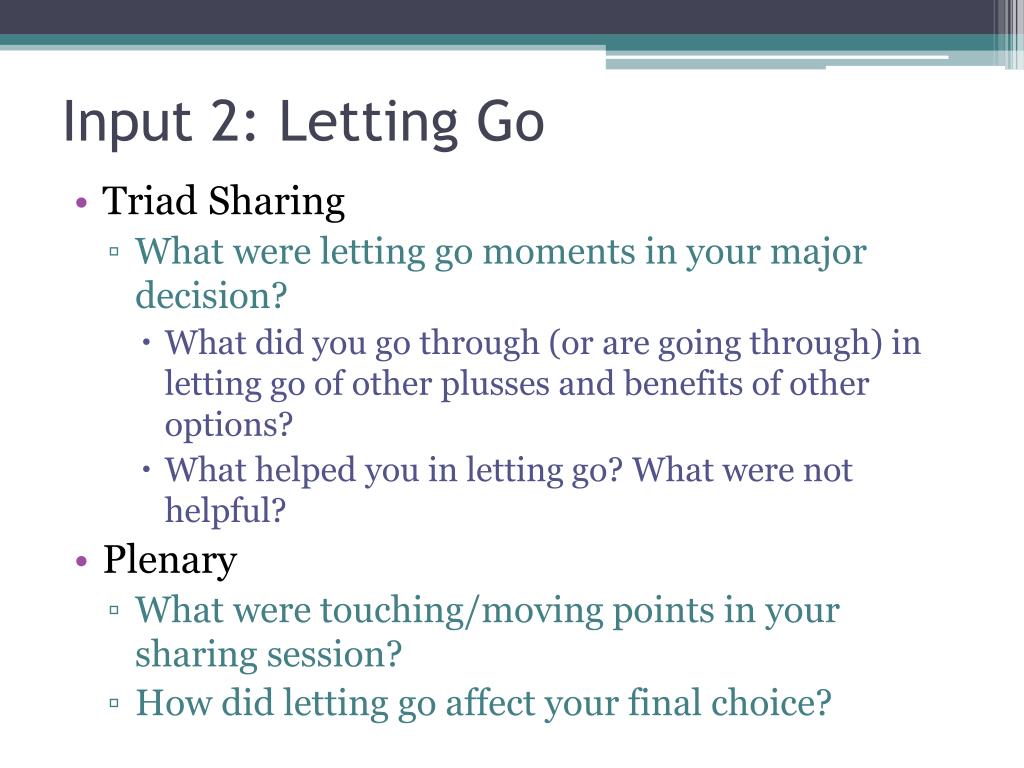 Input 2: Letting Go

• Triad Sharing
 ▫ What were letting go moments in your major decision?
  • What did you go through (or are going through) in letting go of other plusses and benefits of other options?
  • What helped you in letting go? What were not helpful?
• Plenary
 ▫ What were touching/moving points in your sharing session?
 ▫ How did letting go affect your final choice?